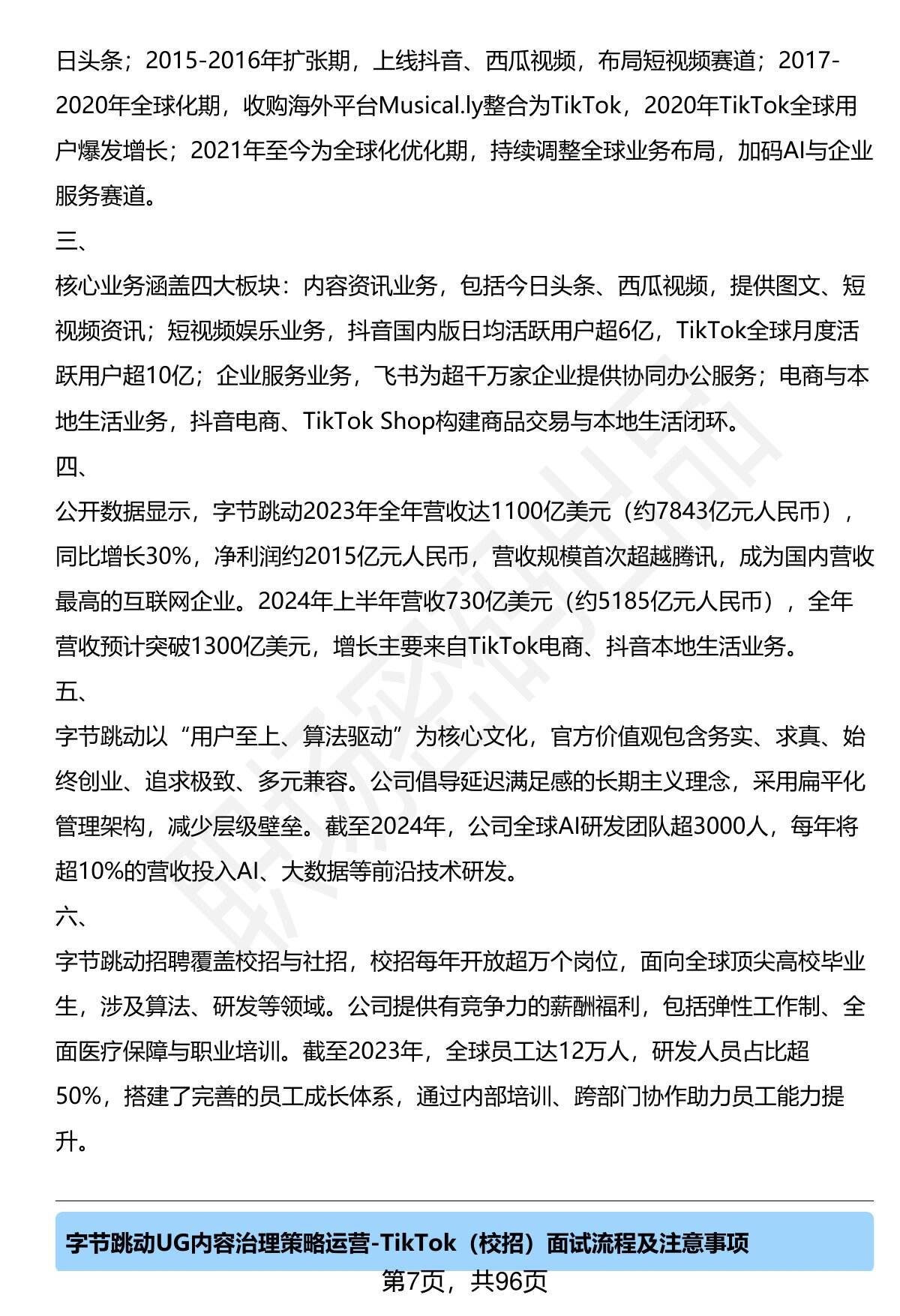 日头条；2015-2016年扩张期，上线抖音、西瓜视频，布局短视频赛道；2017-2020年全球化期，收购海外平台Musical.ly整合为TikTok，2020年TikTok全球用户爆发增长；2021年至今为全球化优化期，持续调整全球业务布局，加码AI与企业服务赛道。

三、

核心业务涵盖四大板块：内容资讯业务，包括今日头条、西瓜视频，提供图文、短视频资讯；短视频娱乐业务，抖音国内版日均活跃用户超6亿，TikTok全球月度活跃用户超10亿；企业服务业务，飞书为超千万家企业提供协同办公服务；电商与本地生活业务，抖音电商、TikTok Shop构建商品交易与本地生活闭环。

四、

公开数据显示，字节跳动2023年全年营收达1100亿美元（约7843亿元人民币），同比增长30%，净利润约2015亿元人民币，营收规模首次超越腾讯，成为国内营收最高的互联网企业。2024年上半年营收730亿美元（约5185亿元人民币），全年营收预计突破1300亿美元，增长主要来自TikTok电商、抖音本地生活业务。

五、

字节跳动以“用户至上、算法驱动”为核心文化，官方价值观包含务实、求真、始终创业、追求极致、多元兼容。公司倡导延迟满足感的长期主义理念，采用扁平化管理架构，减少层级壁垒。截至2024年，公司全球AI研发团队超3000人，每年将超10%的营收投入AI、大数据等前沿技术研发。

六、

字节跳动招聘覆盖校招与社招，校招每年开放超万个岗位，面向全球顶尖高校毕业生，涉及算法、研发等领域。公司提供有竞争力的薪酬福利，包括弹性工作制、全面医疗保障与职业培训。截至2023年，全球员工达12万人，研发人员占比超50%，搭建了完善的员工成长体系，通过内部培训、跨部门协作助力员工能力提升。

字节跳动UG内容治理策略运营-TikTok（校招）面试流程及注意事项

第7页，共96页